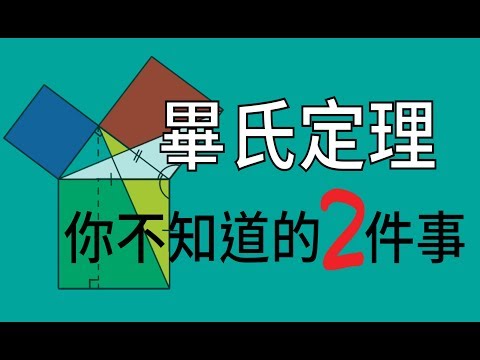 畢氏定理

你不知道的2件事